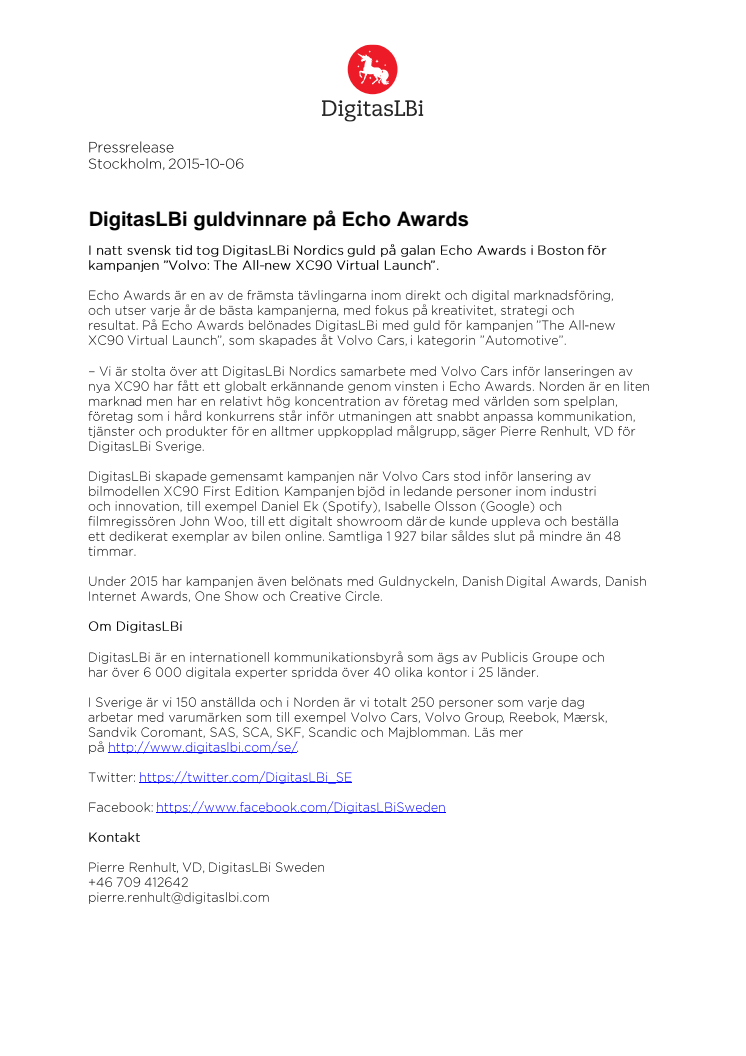 DigitasLBi

Pressrelease
Stockholm, 2015-10-06

DigitasLBi guldvinnare på Echo Awards

I natt svensk tid tog DigitasLBi Nordics guld på galan Echo Awards i Boston för kampanjen "Volvo: The All-new XC90 Virtual Launch".

Echo Awards är en av de främsta tävlingarna inom direkt och digital marknadsföring, och utser varje år de bästa kampanjerna, med fokus på kreativitet, strategi och resultat. På Echo Awards belönades DigitasLBi med guld för kampanjen "The All-new XC90 Virtual Launch", som skapades åt Volvo Cars, i kategorin "Automotive".

– Vi är stolta över att DigitasLBi Nordics samarbete med Volvo Cars inför lanseringen av nya XC90 har fått ett globalt erkännande genom vinsten i Echo Awards. Norden är en liten marknad men har en relativt hög koncentration av företag med världen som spelplan, företag som i hård konkurrens står inför utmaningen att snabbt anpassa kommunikation, tjänster och produkter för en alltmer uppkopplad målgrupp, säger Pierre Renhult, VD för DigitasLBi Sverige.

DigitasLBi skapade gemensamt kampanjen när Volvo Cars stod inför lansering av bilmodellen XC90 First Edition. Kampanjen bjöd in ledande personer inom industri och innovation, till exempel Daniel Ek (Spotify), Isabelle Olsson (Google) och filmregissören John Woo, till ett digitalt showroom där de kunde uppleva och beställa ett dedikerat exemplar av bilen online. Samtliga 1 927 bilar såldes slut på mindre än 48 timmar.

Under 2015 har kampanjen även belönats med Guldnyckeln, Danish Digital Awards, Danish Internet Awards, One Show och Creative Circle.

Om DigitasLBi

DigitasLBi är en internationell kommunikationsbyrå som ägs av Publicis Groupe och har över 6 000 digitala experter spridda över 40 olika kontor i 25 länder.

I Sverige är vi 150 anställda och i Norden är vi totalt 250 personer som varje dag arbetar med varumärken som till exempel Volvo Cars, Volvo Group, Reebok, Mærsk, Sandvik Coromant, SAS, SCA, SKF, Scandic och Majblomman. Läs mer på http://www.digitaslbi.com/se/.

Twitter: https://twitter.com/DigitasLBi_SE

Facebook: https://www.facebook.com/DigitasLBiSweden

Kontakt

Pierre Renhult, VD, DigitasLBi Sweden
+46 709 412642
pierre.renhult@digitaslbi.com